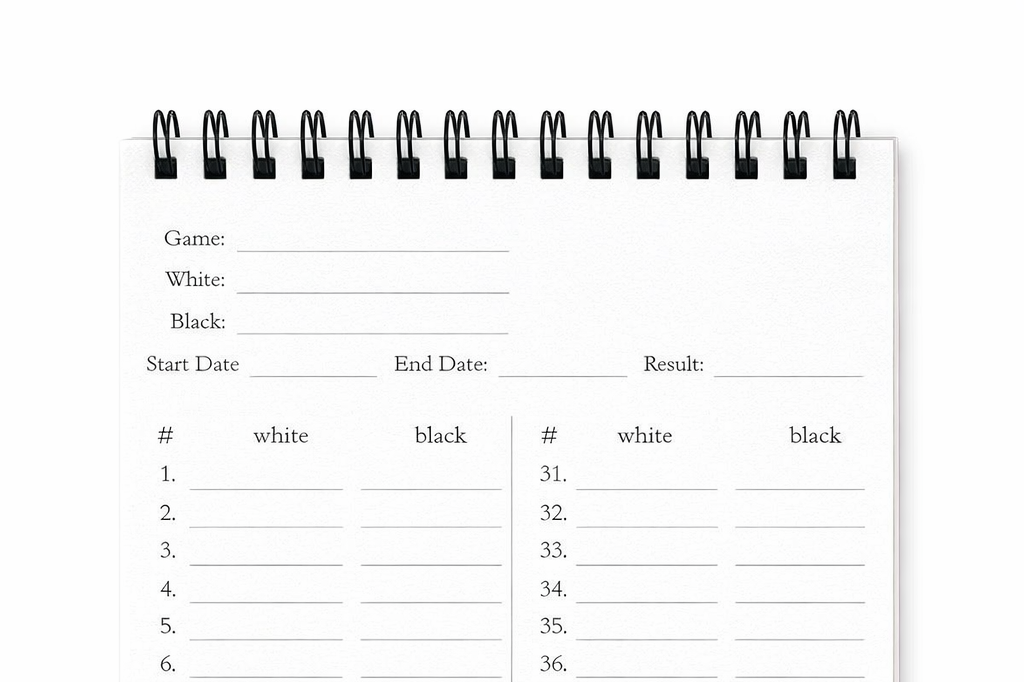 Game:

White:

Black:

Start Date End Date: Result:

| # | white | black |
|---|---|---|
| 1. | | |
| 2. | | |
| 3. | | |
| 4. | | |
| 5. | | |
| 6. | | |

| # | white | black |
|---|---|---|
| 31. | | |
| 32. | | |
| 33. | | |
| 34. | | |
| 35. | | |
| 36. | | |